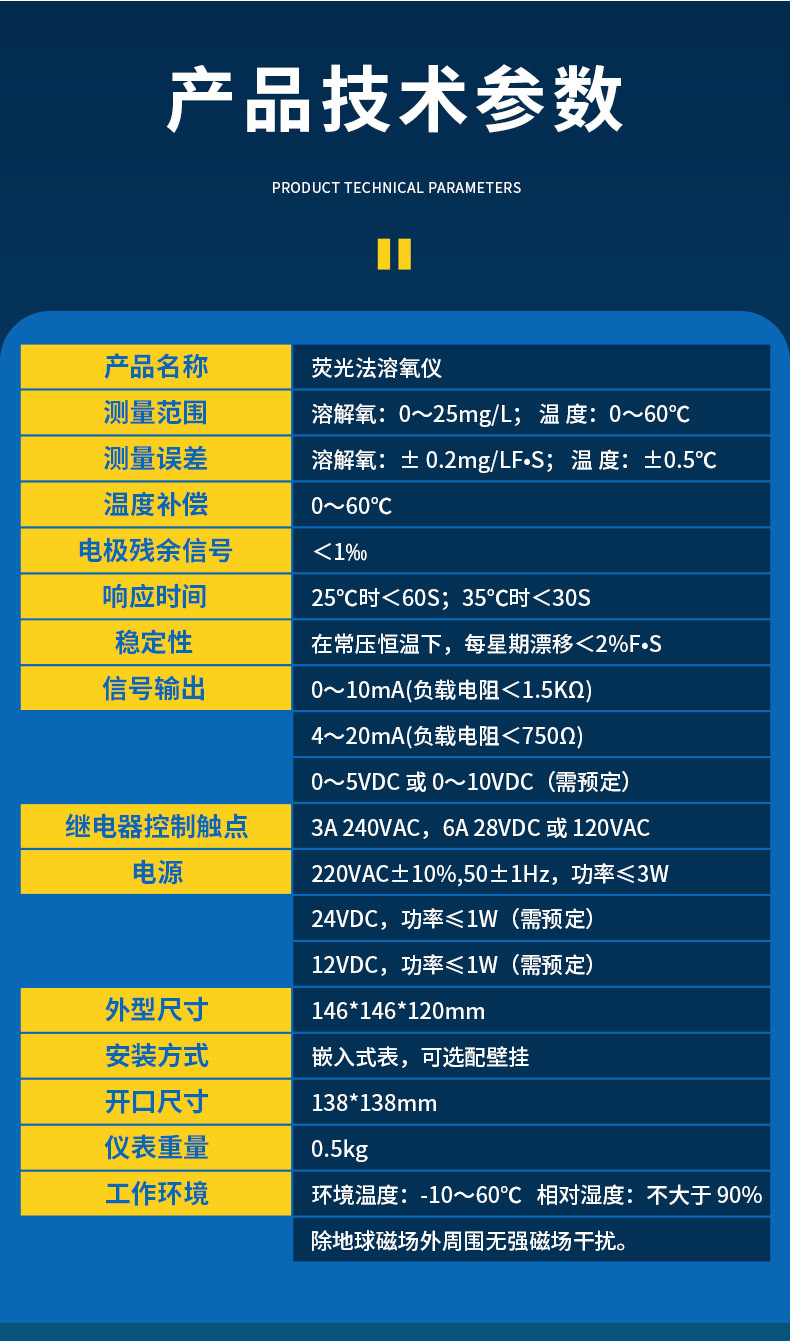 产品技术参数

PRODUCT TECHNICAL PARAMETERS

| 产品名称 | 荧光法溶氧仪 |
|---|---|
| 测量范围 | 溶解氧：0～25mg/L；温 度：0～60℃ |
| 测量误差 | 溶解氧：± 0.2mg/LF•S；温 度：±0.5℃ |
| 温度补偿 | 0～60℃ |
| 电极残余信号 | ＜1‰ |
| 响应时间 | 25℃时＜60S；35℃时＜30S |
| 稳定性 | 在常压恒温下，每星期漂移＜2%F•S |
| 信号输出 | 0～10mA(负载电阻＜1.5KΩ) |
|  | 4～20mA(负载电阻＜750Ω) |
|  | 0～5VDC 或 0～10VDC（需预定） |
| 继电器控制触点 | 3A 240VAC，6A 28VDC 或 120VAC |
| 电源 | 220VAC±10%,50±1Hz，功率≤3W |
|  | 24VDC，功率≤1W（需预定） |
|  | 12VDC，功率≤1W（需预定） |
| 外型尺寸 | 146*146*120mm |
| 安装方式 | 嵌入式表，可选配壁挂 |
| 开口尺寸 | 138*138mm |
| 仪表重量 | 0.5kg |
| 工作环境 | 环境温度：-10～60℃ 相对湿度：不大于 90% |
|  | 除地球磁场外周围无强磁场干扰。 |